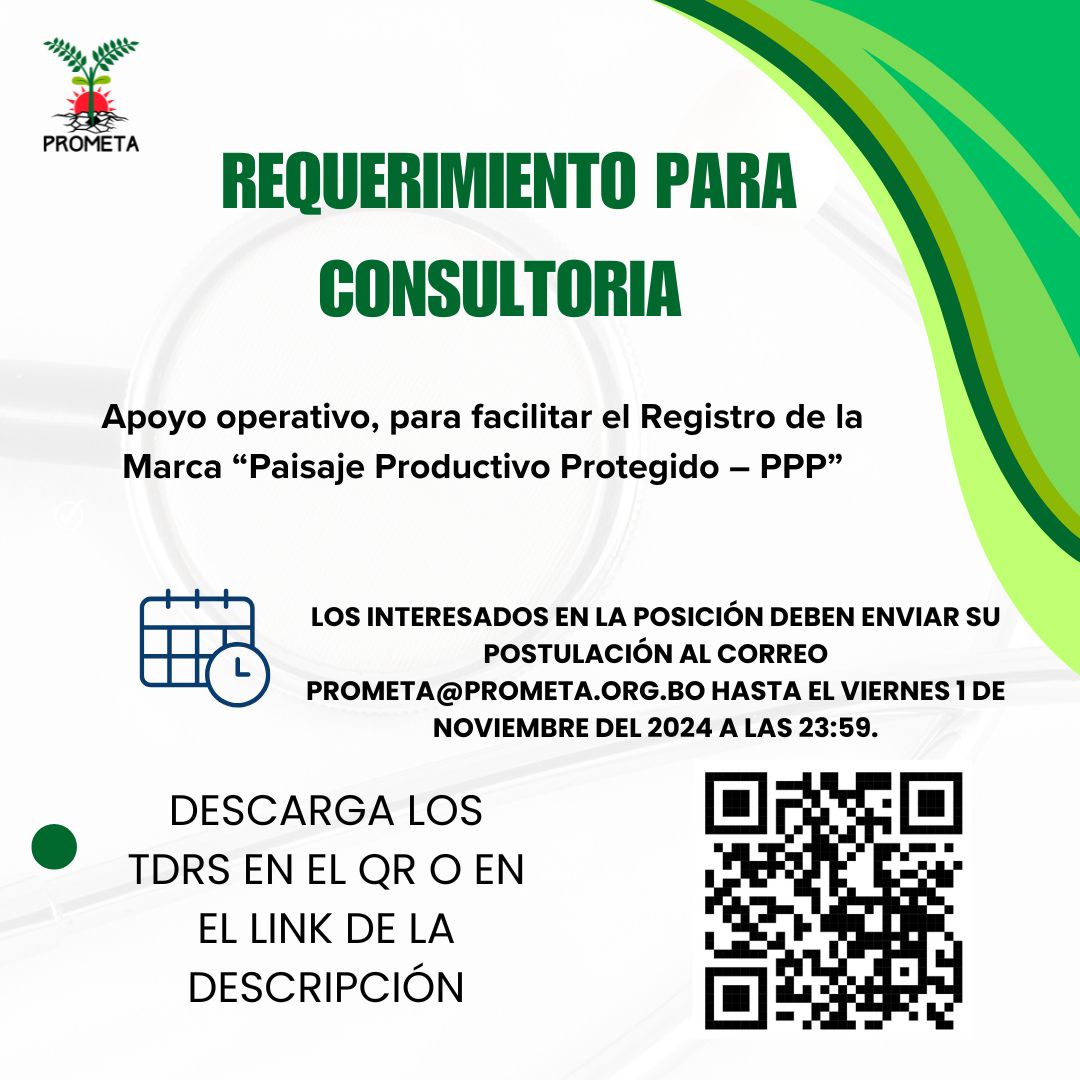 PROMETA

REQUERIMIENTO PARA CONSULTORIA

Apoyo operativo, para facilitar el Registro de la Marca "Paisaje Productivo Protegido – PPP"

LOS INTERESADOS EN LA POSICIÓN DEBEN ENVIAR SU POSTULACIÓN AL CORREO PROMETA@PROMETA.ORG.BO HASTA EL VIERNES 1 DE NOVIEMBRE DEL 2024 A LAS 23:59.

DESCARGA LOS TDRS EN EL QR O EN EL LINK DE LA DESCRIPCIÓN